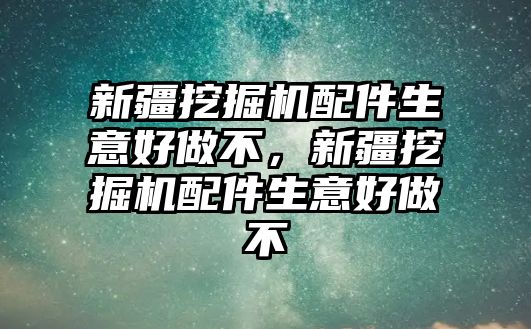 新疆挖掘机配件生意好做不，新疆挖掘机配件生意好做不